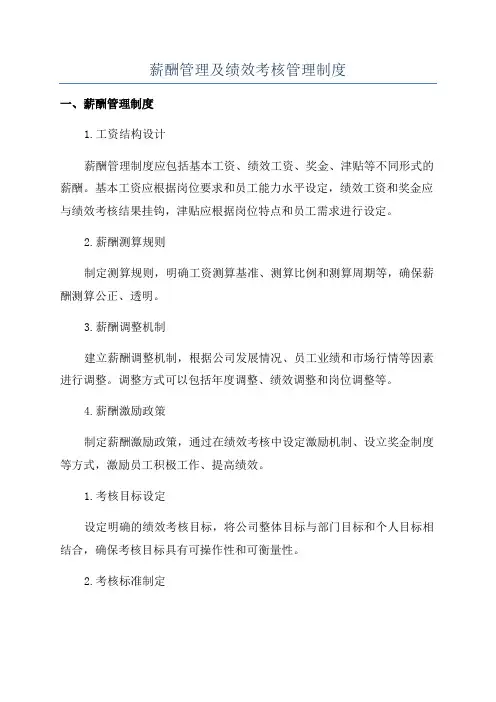 薪酬管理及绩效考核管理制度

一、薪酬管理制度

1.工资结构设计

薪酬管理制度应包括基本工资、绩效工资、奖金、津贴等不同形式的薪酬。基本工资应根据岗位要求和员工能力水平设定，绩效工资和奖金应与绩效考核结果挂钩，津贴应根据岗位特点和员工需求进行设定。

2.薪酬测算规则

制定测算规则，明确工资测算基准、测算比例和测算周期等，确保薪酬测算公正、透明。

3.薪酬调整机制

建立薪酬调整机制，根据公司发展情况、员工业绩和市场行情等因素进行调整。调整方式可以包括年度调整、绩效调整和岗位调整等。

4.薪酬激励政策

制定薪酬激励政策，通过在绩效考核中设定激励机制、设立奖金制度等方式，激励员工积极工作、提高绩效。

1.考核目标设定

设定明确的绩效考核目标，将公司整体目标与部门目标和个人目标相结合，确保考核目标具有可操作性和可衡量性。

2.考核标准制定